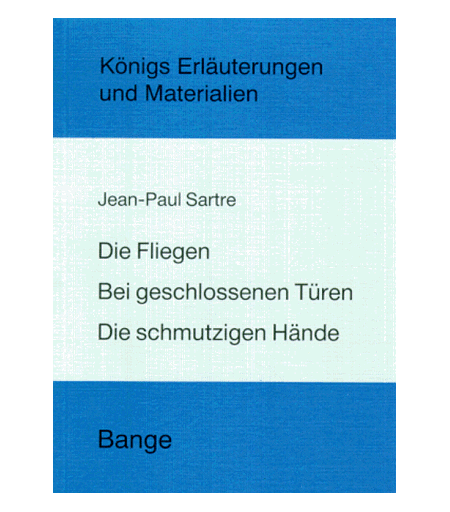 Königs Erläuterungen
und Materialien

Jean-Paul Sartre

Die Fliegen

Bei geschlossenen Türen

Die schmutzigen Hände

Bange